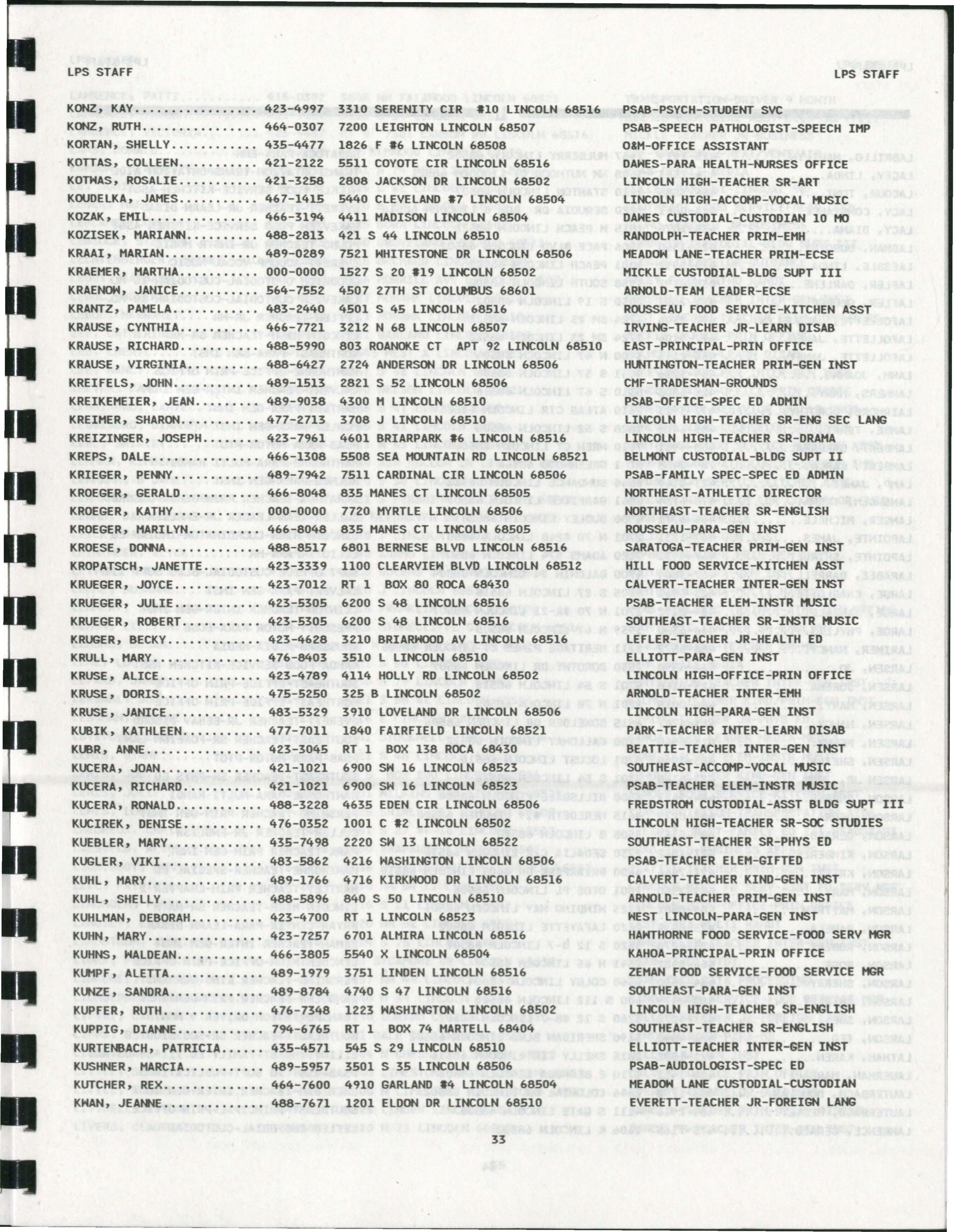 LPS STAFF LPS STAFF

KONZ, KAY 423-4997 3310 SERENITY CIR #10 LINCOLN 68516 PSAB-PSYCH-STUDENT SVC
KONZ, RUTH 464-0307 7200 LEIGHTON LINCOLN 68507 PSAB-SPEECH PATHOLOGIST-SPEECH IMP
KORTAN, SHELLY 435-4477 1826 F #6 LINCOLN 68508 O&M-OFFICE ASSISTANT
KOTTAS, COLLEEN 421-2122 5511 COYOTE CIR LINCOLN 68516 DAWES-PARA HEALTH-NURSES OFFICE
KOTWAS, ROSALIE 421-3258 2808 JACKSON DR LINCOLN 68502 LINCOLN HIGH-TEACHER SR-ART
KOUDELKA, JAMES 467-1415 5440 CLEVELAND #7 LINCOLN 68504 LINCOLN HIGH-ACCOMP-VOCAL MUSIC
KOZAK, EMIL 466-3194 4411 MADISON LINCOLN 68504 DAWES CUSTODIAL-CUSTODIAN 10 MO
KOZISEK, MARIANN 488-2813 421 S 44 LINCOLN 68510 RANDOLPH-TEACHER PRIM-EMH
KRAAI, MARIAN 489-0289 7521 WHITESTONE DR LINCOLN 68506 MEADOW LANE-TEACHER PRIM-ECSE
KRAEMER, MARTHA 000-0000 1527 S 20 #19 LINCOLN 68502 MICKLE CUSTODIAL-BLDG SUPT III
KRAENOW, JANICE 564-7552 4507 27TH ST COLUMBUS 68601 ARNOLD-TEAM LEADER-ECSE
KRANTZ, PAMELA 483-2440 4501 S 45 LINCOLN 68516 ROUSSEAU FOOD SERVICE-KITCHEN ASST
KRAUSE, CYNTHIA 466-7721 3212 N 68 LINCOLN 68507 IRVING-TEACHER JR-LEARN DISAB
KRAUSE, RICHARD 488-5990 803 ROANOKE CT APT 92 LINCOLN 68510 EAST-PRINCIPAL-PRIN OFFICE
KRAUSE, VIRGINIA 488-6427 2724 ANDERSON DR LINCOLN 68506 HUNTINGTON-TEACHER PRIM-GEN INST
KREIFELS, JOHN 489-1513 2821 S 52 LINCOLN 68506 CMF-TRADESMAN-GROUNDS
KREIKEMEIER, JEAN 489-9038 4300 M LINCOLN 68510 PSAB-OFFICE-SPEC ED ADMIN
KREIMER, SHARON 477-2713 3708 J LINCOLN 68510 LINCOLN HIGH-TEACHER SR-ENG SEC LANG
KREIZINGER, JOSEPH 423-7961 4601 BRIARPARK #6 LINCOLN 68516 LINCOLN HIGH-TEACHER SR-DRAMA
KREPS, DALE 466-1308 5508 SEA MOUNTAIN RD LINCOLN 68521 BELMONT CUSTODIAL-BLDG SUPT II
KRIEGER, PENNY 489-7942 7511 CARDINAL CIR LINCOLN 68506 PSAB-FAMILY SPEC-SPEC ED ADMIN
KROEGER, GERALD 466-8048 835 MANES CT LINCOLN 68505 NORTHEAST-ATHLETIC DIRECTOR
KROEGER, KATHY 000-0000 7720 MYRTLE LINCOLN 68506 NORTHEAST-TEACHER SR-ENGLISH
KROEGER, MARILYN 466-8048 835 MANES CT LINCOLN 68505 ROUSSEAU-PARA-GEN INST
KROESE, DONNA 488-8517 6801 BERNESE BLVD LINCOLN 68516 SARATOGA-TEACHER PRIM-GEN INST
KROPATSCH, JANETTE 423-3339 1100 CLEARVIEW BLVD LINCOLN 68512 HILL FOOD SERVICE-KITCHEN ASST
KRUEGER, JOYCE 423-7012 RT 1 BOX 80 ROCA 68430 CALVERT-TEACHER INTER-GEN INST
KRUEGER, JULIE 423-5305 6200 S 48 LINCOLN 68516 PSAB-TEACHER ELEM-INSTR MUSIC
KRUEGER, ROBERT 423-5305 6200 S 48 LINCOLN 68516 SOUTHEAST-TEACHER SR-INSTR MUSIC
KRUGER, BECKY 423-4628 3210 BRIARWOOD AV LINCOLN 68516 LEFLER-TEACHER JR-HEALTH ED
KRULL, MARY 476-8403 3510 L LINCOLN 68510 ELLIOTT-PARA-GEN INST
KRUSE, ALICE 423-4789 4114 HOLLY RD LINCOLN 68502 LINCOLN HIGH-OFFICE-PRIN OFFICE
KRUSE, DORIS 475-5250 325 B LINCOLN 68502 ARNOLD-TEACHER INTER-EMH
KRUSE, JANICE 483-5329 3910 LOVELAND DR LINCOLN 68506 LINCOLN HIGH-PARA-GEN INST
KUBIK, KATHLEEN 477-7011 1840 FAIRFIELD LINCOLN 68521 PARK-TEACHER INTER-LEARN DISAB
KUBR, ANNE 423-3045 RT 1 BOX 138 ROCA 68430 BEATTIE-TEACHER INTER-GEN INST
KUCERA, JOAN 421-1021 6900 SW 16 LINCOLN 68523 SOUTHEAST-ACCOMP-VOCAL MUSIC
KUCERA, RICHARD 421-1021 6900 SW 16 LINCOLN 68523 PSAB-TEACHER ELEM-INSTR MUSIC
KUCERA, RONALD 488-3228 4635 EDEN CIR LINCOLN 68506 FREDSTROM CUSTODIAL-ASST BLDG SUPT III
KUCIREK, DENISE 476-0352 1001 C #2 LINCOLN 68502 LINCOLN HIGH-TEACHER SR-SOC STUDIES
KUEBLER, MARY 435-7498 2220 SW 13 LINCOLN 68522 SOUTHEAST-TEACHER SR-PHYS ED
KUGLER, VIKI 483-5862 4216 WASHINGTON LINCOLN 68506 PSAB-TEACHER ELEM-GIFTED
KUHL, MARY 489-1766 4716 KIRKWOOD DR LINCOLN 68516 CALVERT-TEACHER KIND-GEN INST
KUHL, SHELLY 488-5896 840 S 50 LINCOLN 68510 ARNOLD-TEACHER PRIM-GEN INST
KUHLMAN, DEBORAH 423-4700 RT 1 LINCOLN 68523 WEST LINCOLN-PARA-GEN INST
KUHN, MARY 423-7257 6701 ALMIRA LINCOLN 68516 HAWTHORNE FOOD SERVICE-FOOD SERV MGR
KUHNS, WALDEAN 466-3805 5540 X LINCOLN 68504 KAHOA-PRINCIPAL-PRIN OFFICE
KUMPF, ALETTA 489-1979 3751 LINDEN LINCOLN 68516 ZEMAN FOOD SERVICE-FOOD SERVICE MGR
KUNZE, SANDRA 489-8784 4740 S 47 LINCOLN 68516 SOUTHEAST-PARA-GEN INST
KUPFER, RUTH 476-7348 1223 WASHINGTON LINCOLN 68502 LINCOLN HIGH-TEACHER SR-ENGLISH
KUPPIG, DIANNE 794-6765 RT 1 BOX 74 MARTELL 68404 SOUTHEAST-TEACHER SR-ENGLISH
KURTENBACH, PATRICIA 435-4571 545 S 29 LINCOLN 68510 ELLIOTT-TEACHER INTER-GEN INST
KUSHNER, MARCIA 489-5957 3501 S 35 LINCOLN 68506 PSAB-AUDIOLOGIST-SPEC ED
KUTCHER, REX 464-7600 4910 GARLAND #4 LINCOLN 68504 MEADOW LANE CUSTODIAL-CUSTODIAN
KWAN, JEANNE 488-7671 1201 ELDON DR LINCOLN 68510 EVERETT-TEACHER JR-FOREIGN LANG

33